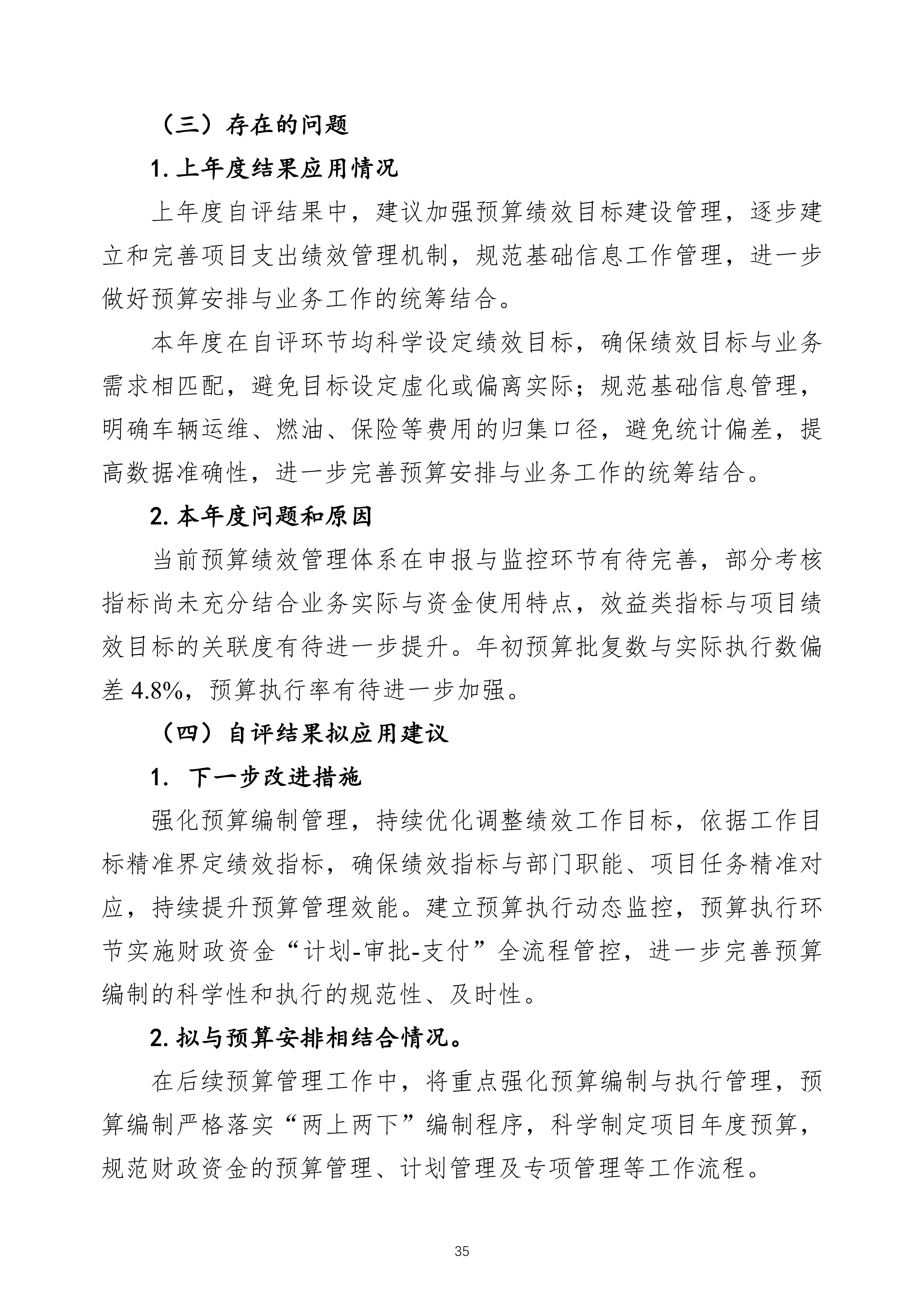 （三）存在的问题

1. 上年度结果应用情况

上年度自评结果中，建议加强预算绩效目标建设管理，逐步建立和完善项目支出绩效管理机制，规范基础信息工作管理，进一步做好预算安排与业务工作的统筹结合。

本年度在自评环节均科学设定绩效目标，确保绩效目标与业务需求相匹配，避免目标设定虚化或偏离实际；规范基础信息管理，明确车辆运维、燃油、保险等费用的归集口径，避免统计偏差，提高数据准确性，进一步完善预算安排与业务工作的统筹结合。

2. 本年度问题和原因

当前预算绩效管理体系在申报与监控环节有待完善，部分考核指标尚未充分结合业务实际与资金使用特点，效益类指标与项目绩效目标的关联度有待进一步提升。年初预算批复数与实际执行数偏差 4.8%，预算执行率有待进一步加强。

（四）自评结果拟应用建议

1. 下一步改进措施

强化预算编制管理，持续优化调整绩效工作目标，依据工作目标精准界定绩效指标，确保绩效指标与部门职能、项目任务精准对应，持续提升预算管理效能。建立预算执行动态监控，预算执行环节实施财政资金“计划-审批-支付”全流程管控，进一步完善预算编制的科学性和执行的规范性、及时性。

2. 拟与预算安排相结合情况。

在后续预算管理工作中，将重点强化预算编制与执行管理，预算编制严格落实“两上两下”编制程序，科学制定项目年度预算，规范财政资金的预算管理、计划管理及专项管理等工作流程。

35